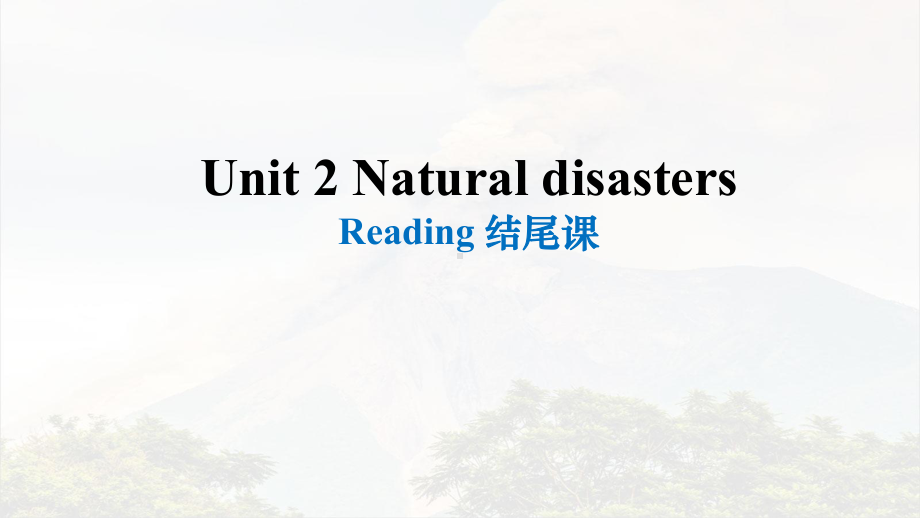 Unit 2 Natural disasters
Reading 结尾课